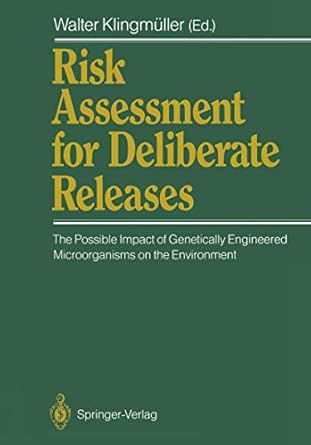 Walter Klingmüller (Ed.)

Risk Assessment for Deliberate Releases

The Possible Impact of Genetically Engineered Microorganisms on the Environment

Springer-Verlag